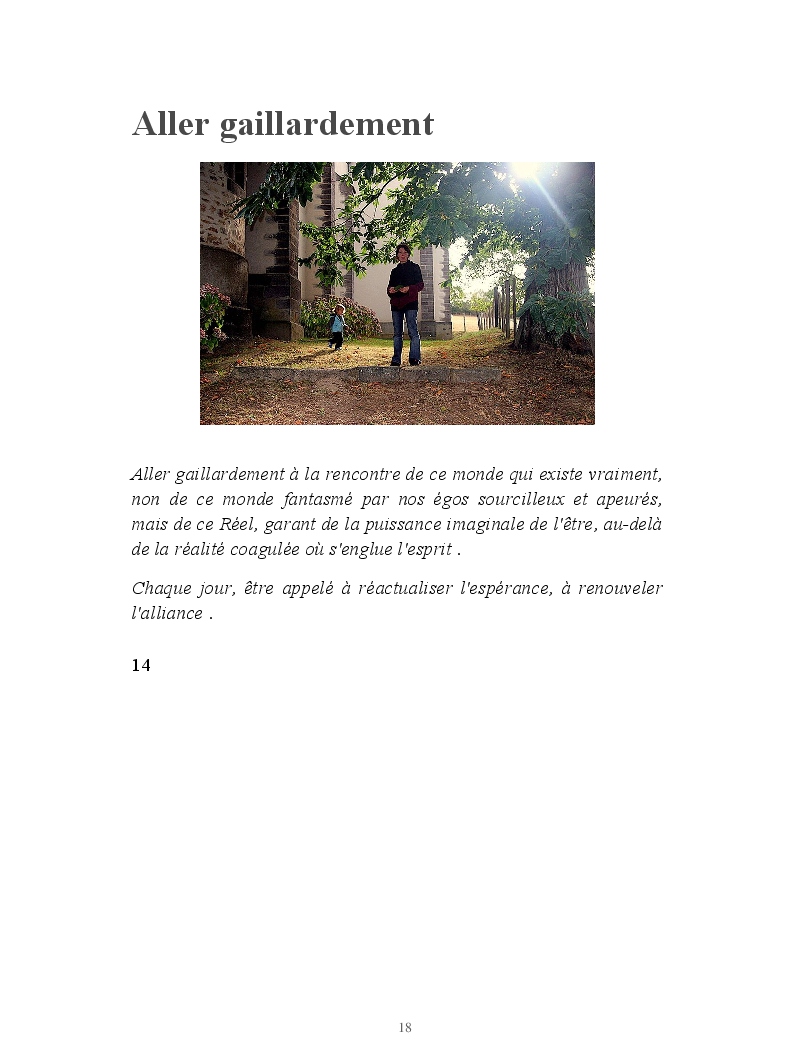 Aller gaillardement

Aller gaillardement à la rencontre de ce monde qui existe vraiment, non de ce monde fantasmé par nos égos sourcilleux et apeurés, mais de ce Réel, garant de la puissance imaginale de l'être, au-delà de la réalité coagulée où s'englue l'esprit .

Chaque jour, être appelé à réactualiser l'espérance, à renouveler l'alliance .

14

18